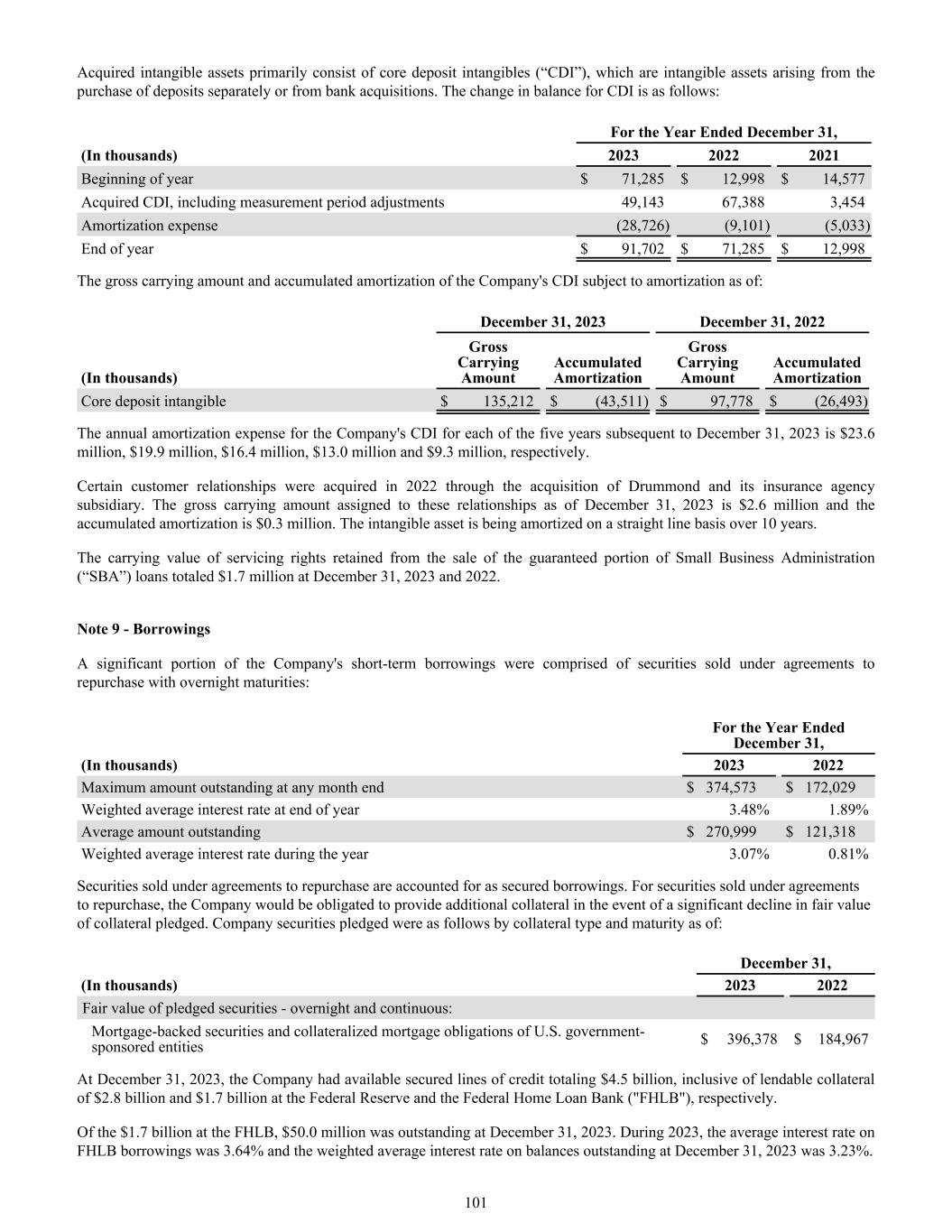 Acquired intangible assets primarily consist of core deposit intangibles (“CDI”), which are intangible assets arising from the purchase of deposits separately or from bank acquisitions. The change in balance for CDI is as follows:

| | For the Year Ended December 31, | | |
|---|---|---|---|
| (In thousands) | 2023 | 2022 | 2021 |
| Beginning of year | $ 71,285 | $ 12,998 | $ 14,577 |
| Acquired CDI, including measurement period adjustments | 49,143 | 67,388 | 3,454 |
| Amortization expense | (28,726) | (9,101) | (5,033) |
| End of year | $ 91,702 | $ 71,285 | $ 12,998 |

The gross carrying amount and accumulated amortization of the Company's CDI subject to amortization as of:

| | December 31, 2023 | | December 31, 2022 | |
|---|---|---|---|---|
| (In thousands) | Gross Carrying Amount | Accumulated Amortization | Gross Carrying Amount | Accumulated Amortization |
| Core deposit intangible | $ 135,212 | $ (43,511) | $ 97,778 | $ (26,493) |

The annual amortization expense for the Company's CDI for each of the five years subsequent to December 31, 2023 is $23.6 million, $19.9 million, $16.4 million, $13.0 million and $9.3 million, respectively.

Certain customer relationships were acquired in 2022 through the acquisition of Drummond and its insurance agency subsidiary. The gross carrying amount assigned to these relationships as of December 31, 2023 is $2.6 million and the accumulated amortization is $0.3 million. The intangible asset is being amortized on a straight line basis over 10 years.

The carrying value of servicing rights retained from the sale of the guaranteed portion of Small Business Administration (“SBA”) loans totaled $1.7 million at December 31, 2023 and 2022.

Note 9 - Borrowings

A significant portion of the Company's short-term borrowings were comprised of securities sold under agreements to repurchase with overnight maturities:

| | For the Year Ended December 31, | |
|---|---|---|
| (In thousands) | 2023 | 2022 |
| Maximum amount outstanding at any month end | $ 374,573 | $ 172,029 |
| Weighted average interest rate at end of year | 3.48% | 1.89% |
| Average amount outstanding | $ 270,999 | $ 121,318 |
| Weighted average interest rate during the year | 3.07% | 0.81% |

Securities sold under agreements to repurchase are accounted for as secured borrowings. For securities sold under agreements to repurchase, the Company would be obligated to provide additional collateral in the event of a significant decline in fair value of collateral pledged. Company securities pledged were as follows by collateral type and maturity as of:

| | December 31, | |
|---|---|---|
| (In thousands) | 2023 | 2022 |
| Fair value of pledged securities - overnight and continuous: | | |
| Mortgage-backed securities and collateralized mortgage obligations of U.S. government-sponsored entities | $ 396,378 | $ 184,967 |

At December 31, 2023, the Company had available secured lines of credit totaling $4.5 billion, inclusive of lendable collateral of $2.8 billion and $1.7 billion at the Federal Reserve and the Federal Home Loan Bank ("FHLB"), respectively.

Of the $1.7 billion at the FHLB, $50.0 million was outstanding at December 31, 2023. During 2023, the average interest rate on FHLB borrowings was 3.64% and the weighted average interest rate on balances outstanding at December 31, 2023 was 3.23%.

101